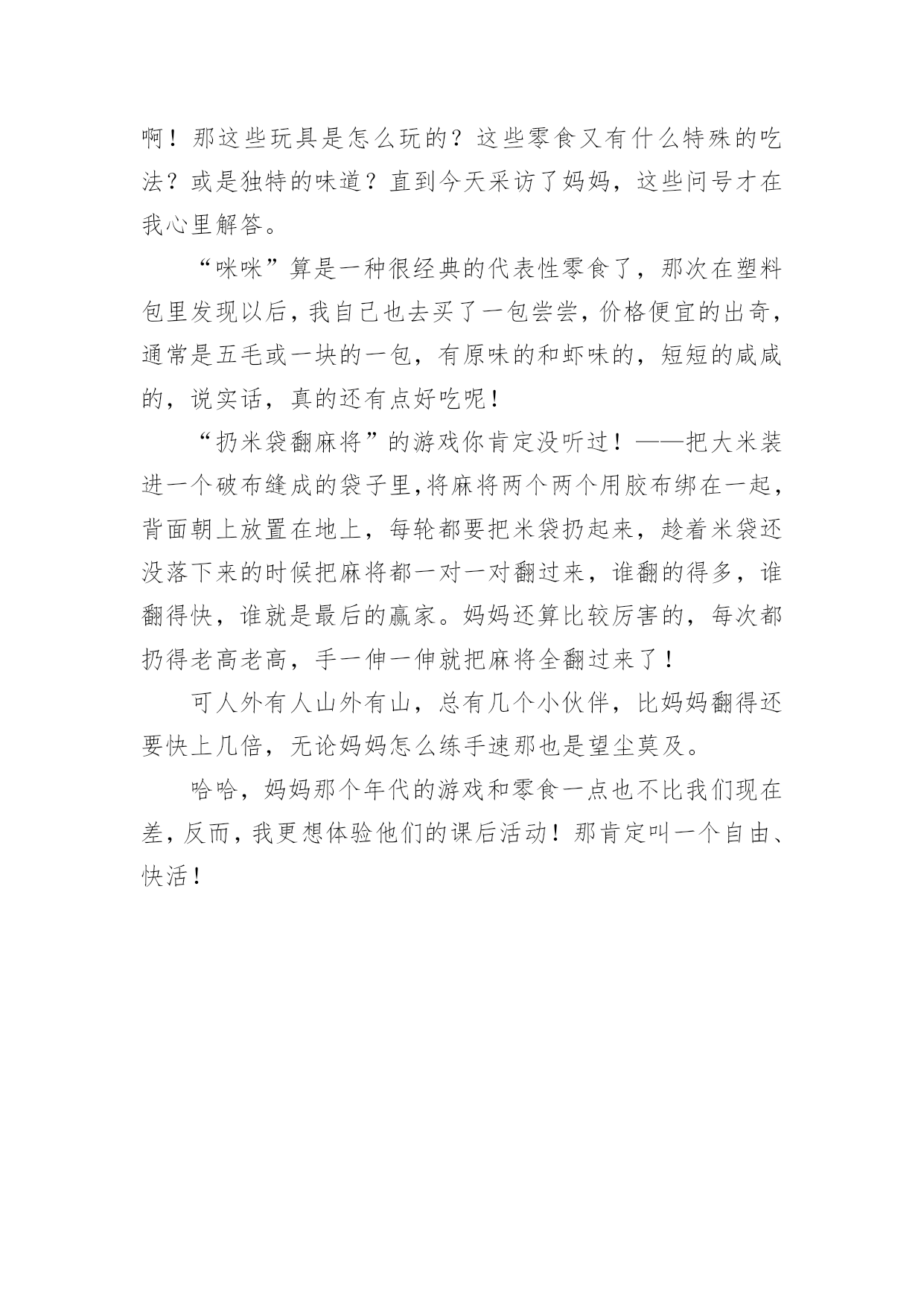 啊！那这些玩具是怎么玩的？这些零食又有什么特殊的吃法？或是独特的味道？直到今天采访了妈妈，这些问号才在我心里解答。

“咪咪”算是一种很经典的代表性零食了，那次在塑料包里发现以后，我自己也去买了一包尝尝，价格便宜的出奇，通常是五毛或一块的一包，有原味的和虾味的，短短的咸咸的，说实话，真的还有点好吃呢！

“扔米袋翻麻将”的游戏你肯定没听过！——把大米装进一个破布缝成的袋子里，将麻将两个两个用胶布绑在一起，背面朝上放置在地上，每轮都要把米袋扔起来，趁着米袋还没落下来的时候把麻将都一对一对翻过来，谁翻的得多，谁翻得快，谁就是最后的赢家。妈妈还算比较厉害的，每次都扔得老高老高，手一伸一伸就把麻将全翻过来了！

可人外有人山外有山，总有几个小伙伴，比妈妈翻得还要快上几倍，无论妈妈怎么练手速那也是望尘莫及。

哈哈，妈妈那个年代的游戏和零食一点也不比我们现在差，反而，我更想体验他们的课后活动！那肯定叫一个自由、快活！